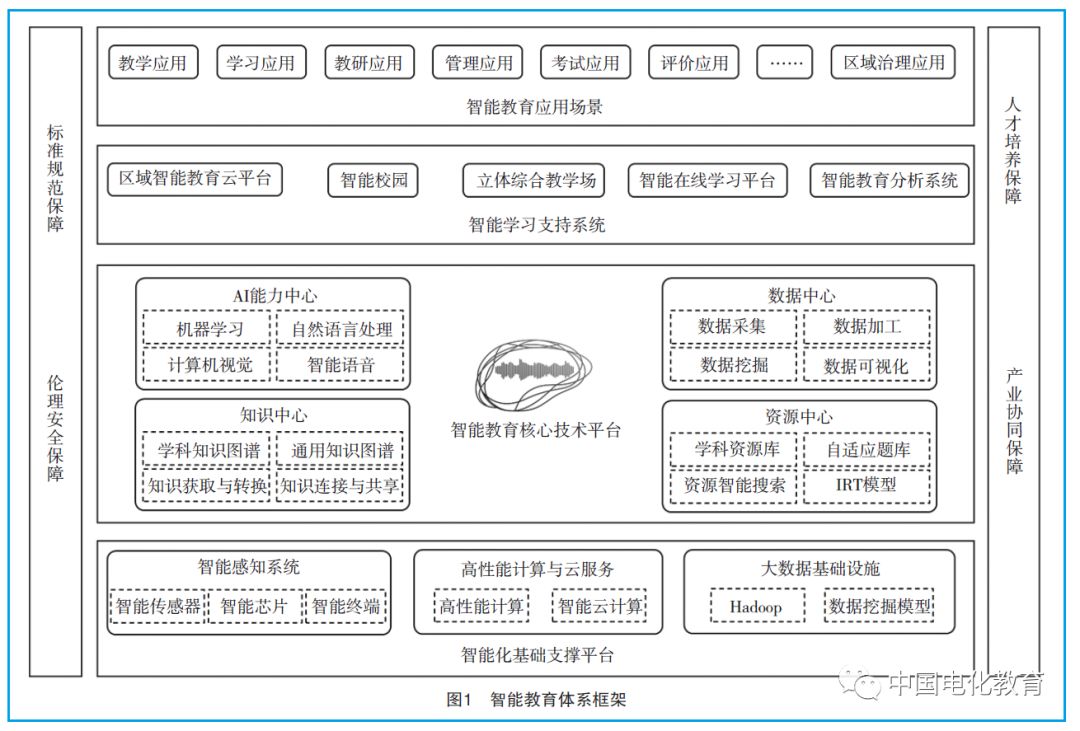 标准规范保障

伦理安全保障

教学应用 学习应用 教研应用 管理应用 考试应用 评价应用 …… 区域治理应用

智能教育应用场景

区域智能教育云平台 智能校园 立体综合教学场 智能在线学习平台 智能教育分析系统

智能学习支持系统

AI能力中心

机器学习 自然语言处理

计算机视觉 智能语音

知识中心

学科知识图谱 通用知识图谱

知识获取与转换 知识连接与共享

智能教育核心技术平台

数据中心

数据采集 数据加工

数据挖掘 数据可视化

资源中心

学科资源库 自适应题库

资源智能搜索 IRT模型

智能感知系统

智能传感器 智能芯片 智能终端

高性能计算与云服务

高性能计算 智能云计算

大数据基础设施

Hadoop 数据挖掘模型

智能化基础支撑平台

人才培养保障

产业协同保障

图1 智能教育体系框架

中国电化教育